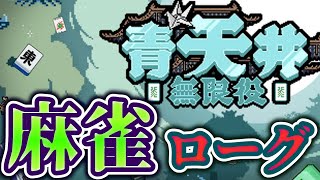 東

青天井
無限役

麻雀
ローグ